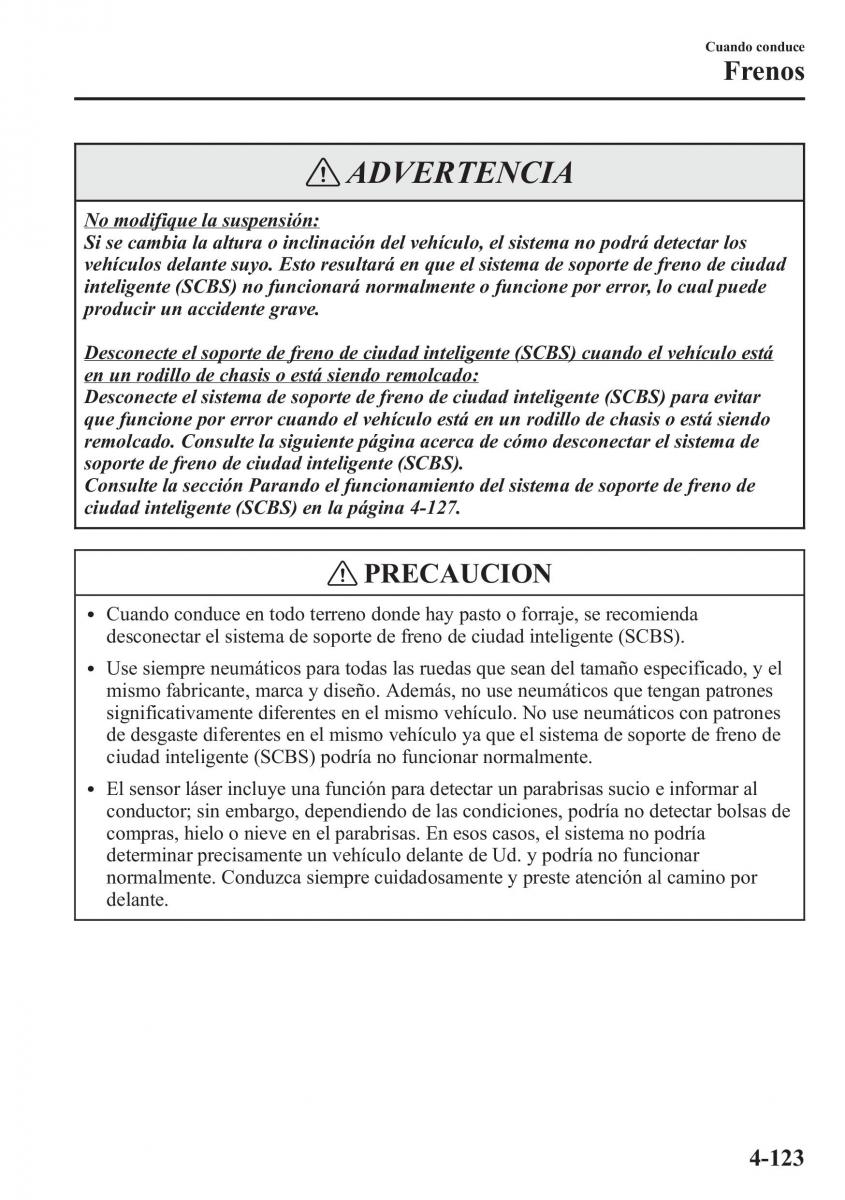 Cuando conduce
Frenos

ADVERTENCIA

No modifique la suspensión:
Si se cambia la altura o inclinación del vehículo, el sistema no podrá detectar los vehículos delante suyo. Esto resultará en que el sistema de soporte de freno de ciudad inteligente (SCBS) no funcionará normalmente o funcione por error, lo cual puede producir un accidente grave.

Desconecte el soporte de freno de ciudad inteligente (SCBS) cuando el vehículo está en un rodillo de chasis o está siendo remolcado:
Desconecte el sistema de soporte de freno de ciudad inteligente (SCBS) para evitar que funcione por error cuando el vehículo está en un rodillo de chasis o está siendo remolcado. Consulte la siguiente página acerca de cómo desconectar el sistema de soporte de freno de ciudad inteligente (SCBS).
Consulte la sección Parando el funcionamiento del sistema de soporte de freno de ciudad inteligente (SCBS) en la página 4-127.

PRECAUCION

• Cuando conduce en todo terreno donde hay pasto o forraje, se recomienda desconectar el sistema de soporte de freno de ciudad inteligente (SCBS).
• Use siempre neumáticos para todas las ruedas que sean del tamaño especificado, y el mismo fabricante, marca y diseño. Además, no use neumáticos que tengan patrones significativamente diferentes en el mismo vehículo. No use neumáticos con patrones de desgaste diferentes en el mismo vehículo ya que el sistema de soporte de freno de ciudad inteligente (SCBS) podría no funcionar normalmente.
• El sensor láser incluye una función para detectar un parabrisas sucio e informar al conductor; sin embargo, dependiendo de las condiciones, podría no detectar bolsas de compras, hielo o nieve en el parabrisas. En esos casos, el sistema no podría determinar precisamente un vehículo delante de Ud. y podría no funcionar normalmente. Conduzca siempre cuidadosamente y preste atención al camino por delante.

4-123